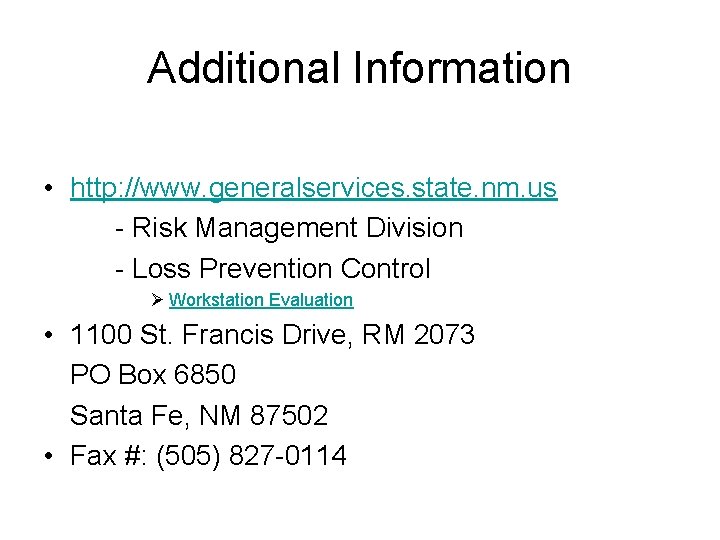 Additional Information

• http://www.generalservices.state.nm.us
- Risk Management Division
- Loss Prevention Control
➢ Workstation Evaluation

• 1100 St. Francis Drive, RM 2073
PO Box 6850
Santa Fe, NM 87502

• Fax #: (505) 827-0114